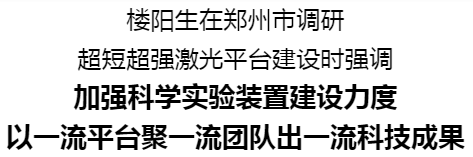 楼阳生在郑州市调研
超短超强激光平台建设时强调
加强科学实验装置建设力度
以一流平台聚一流团队出一流科技成果